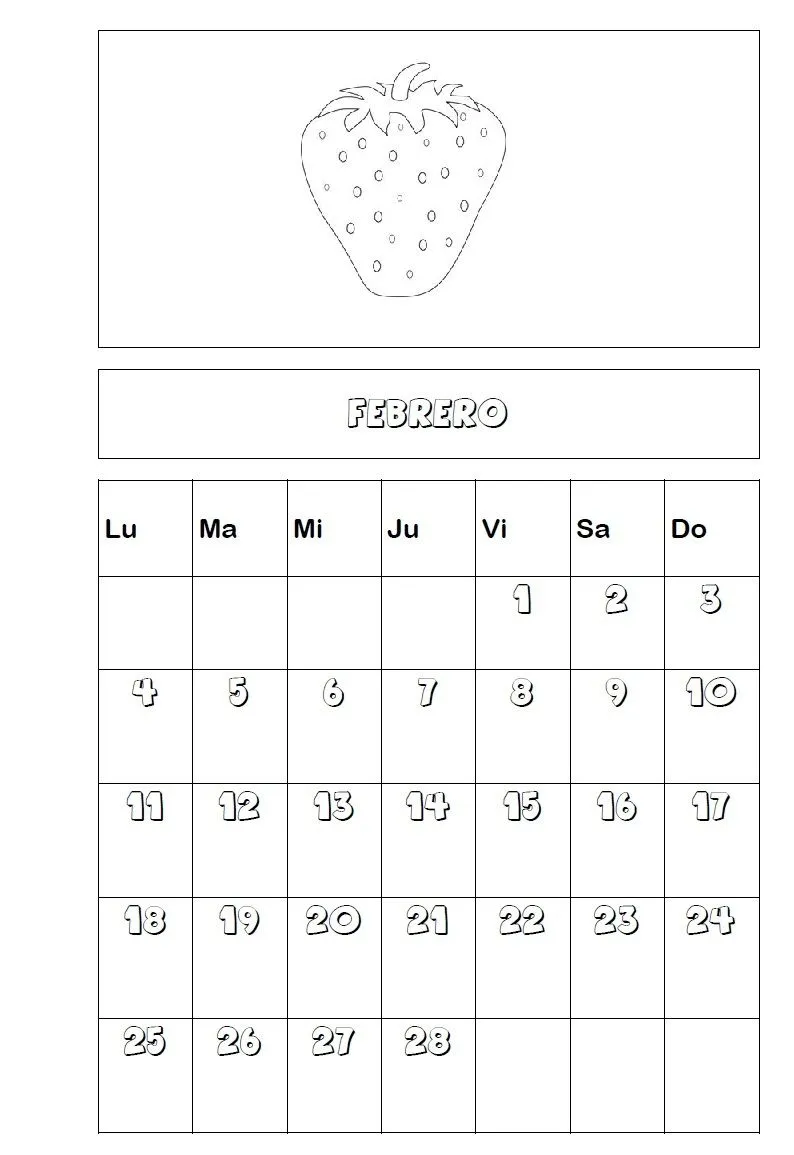 FEBRERO

| Lu | Ma | Mi | Ju | Vi | Sa | Do |
|---|---|---|---|---|---|---|
| | | | | 1 | 2 | 3 |
| 4 | 5 | 6 | 7 | 8 | 9 | 10 |
| 11 | 12 | 13 | 14 | 15 | 16 | 17 |
| 18 | 19 | 20 | 21 | 22 | 23 | 24 |
| 25 | 26 | 27 | 28 | | | |